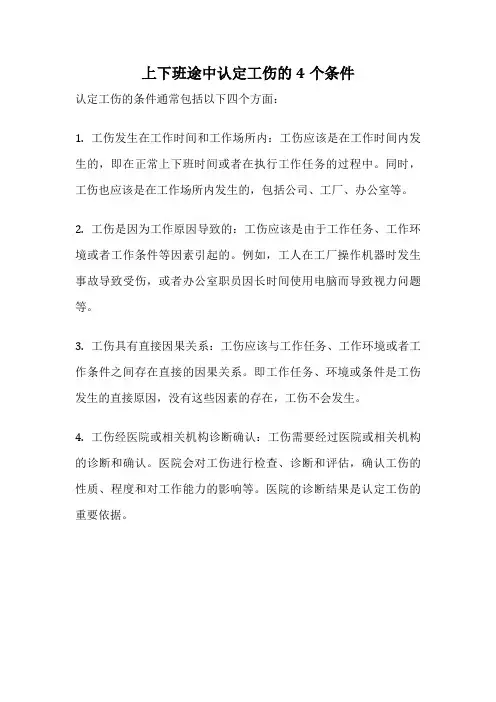 上下班途中认定工伤的 4 个条件

认定工伤的条件通常包括以下四个方面：

1. 工伤发生在工作时间和工作场所内：工伤应该是在工作时间内发生的，即在正常上下班时间或者在执行工作任务的过程中。同时，工伤也应该是在工作场所内发生的，包括公司、工厂、办公室等。

2. 工伤是因为工作原因导致的：工伤应该是由于工作任务、工作环境或者工作条件等因素引起的。例如，工人在工厂操作机器时发生事故导致受伤，或者办公室职员因长时间使用电脑而导致视力问题等。

3. 工伤具有直接因果关系：工伤应该与工作任务、工作环境或者工作条件之间存在直接的因果关系。即工作任务、环境或条件是工伤发生的直接原因，没有这些因素的存在，工伤不会发生。

4. 工伤经医院或相关机构诊断确认：工伤需要经过医院或相关机构的诊断和确认。医院会对工伤进行检查、诊断和评估，确认工伤的性质、程度和对工作能力的影响等。医院的诊断结果是认定工伤的重要依据。